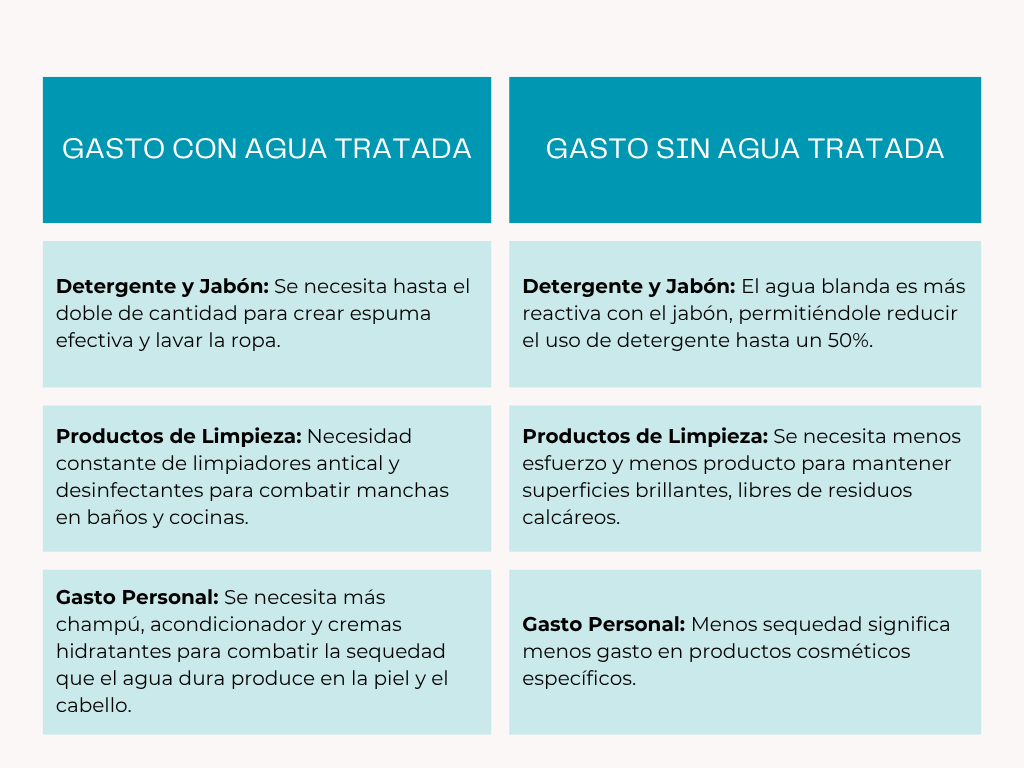 | GASTO CON AGUA TRATADA | GASTO SIN AGUA TRATADA |
|---|---|
| **Detergente y Jabón:** Se necesita hasta el doble de cantidad para crear espuma efectiva y lavar la ropa. | **Detergente y Jabón:** El agua blanda es más reactiva con el jabón, permitiéndole reducir el uso de detergente hasta un 50%. |
| **Productos de Limpieza:** Necesidad constante de limpiadores antical y desinfectantes para combatir manchas en baños y cocinas. | **Productos de Limpieza:** Se necesita menos esfuerzo y menos producto para mantener superficies brillantes, libres de residuos calcáreos. |
| **Gasto Personal:** Se necesita más champú, acondicionador y cremas hidratantes para combatir la sequedad que el agua dura produce en la piel y el cabello. | **Gasto Personal:** Menos sequedad significa menos gasto en productos cosméticos específicos. |